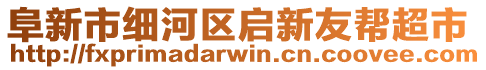 阜新市细河区启新友帮超市
http://fxprimadarwin.cn.coovee.com